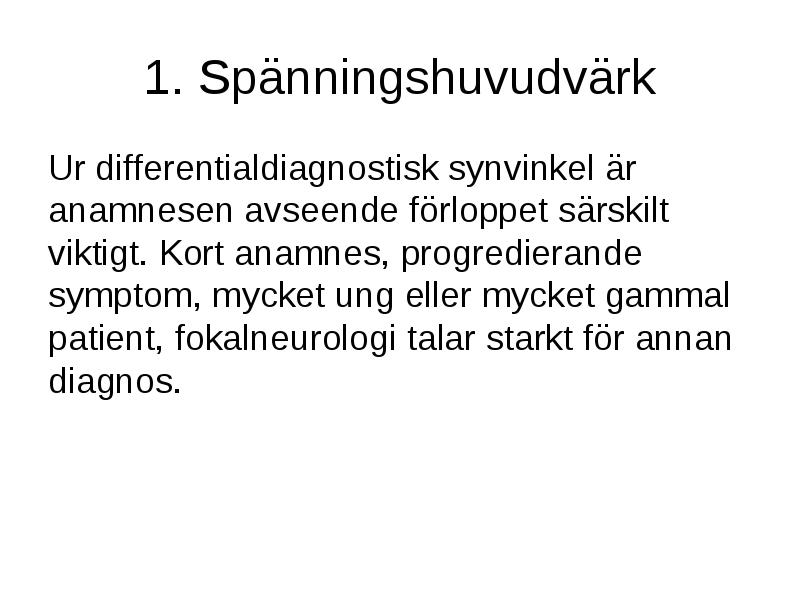 1. Spänningshuvudvärk

Ur differentialdiagnostisk synvinkel är anamnesen avseende förloppet särskilt viktigt. Kort anamnes, progredierande symptom, mycket ung eller mycket gammal patient, fokalneurologi talar starkt för annan diagnos.